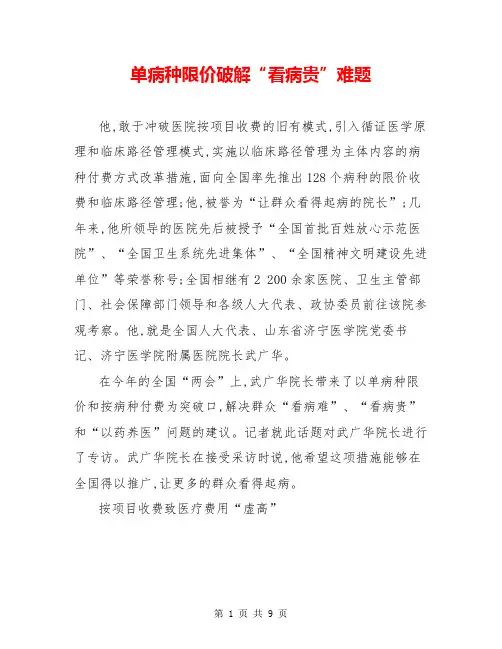 单病种限价破解“看病贵”难题

他，敢于冲破医院按项目收费的旧有模式，引入循证医学原理和临床路径管理模式，实施以临床路径管理为主体内容的病种付费方式改革措施，面向全国率先推出128个病种的限价收费和临床路径管理；他，被誉为“让群众看得起病的院长”；几年来，他所领导的医院先后被授予“全国首批百姓放心示范医院”、“全国卫生系统先进集体”、“全国精神文明建设先进单位”等荣誉称号；全国相继有2 200余家医院、卫生主管部门、社会保障部门领导和各级人大代表、政协委员前往该院参观考察。他，就是全国人大代表、山东省济宁医学院党委书记、济宁医学院附属医院院长武广华。

在今年的全国“两会”上，武广华院长带来了以单病种限价和按病种付费为突破口，解决群众“看病难”、“看病贵”和“以药养医”问题的建议。记者就此话题对武广华院长进行了专访。武广华院长在接受采访时说，他希望这项措施能够在全国得以推广，让更多的群众看得起病。

按项目收费致医疗费用“虚高”

第 1 页 共 9 页